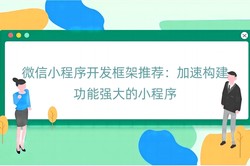 微信小程序开发框架推荐：加速构建功能强大的小程序